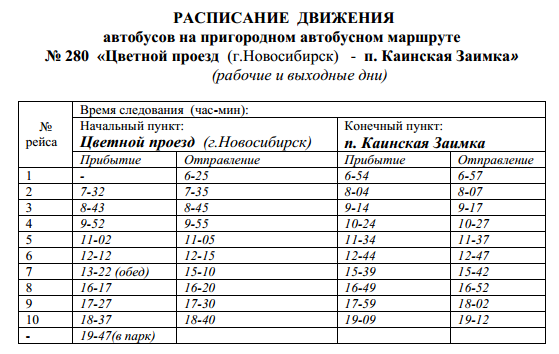 РАСПИСАНИЕ ДВИЖЕНИЯ
автобусов на пригородном автобусном маршруте
№ 280 «Цветной проезд (г.Новосибирск) - п. Каинская Заимка»
(рабочие и выходные дни)

| № рейса | Время следования (час-мин): | | | |
|---|---|---|---|---|
| | Начальный пункт: Цветной проезд (г.Новосибирск) | | Конечный пункт: п. Каинская Заимка | |
| | Прибытие | Отправление | Прибытие | Отправление |
| 1 | - | 6-25 | 6-54 | 6-57 |
| 2 | 7-32 | 7-35 | 8-04 | 8-07 |
| 3 | 8-43 | 8-45 | 9-14 | 9-17 |
| 4 | 9-52 | 9-55 | 10-24 | 10-27 |
| 5 | 11-02 | 11-05 | 11-34 | 11-37 |
| 6 | 12-12 | 12-15 | 12-44 | 12-47 |
| 7 | 13-22 (обед) | 15-10 | 15-39 | 15-42 |
| 8 | 16-17 | 16-20 | 16-49 | 16-52 |
| 9 | 17-27 | 17-30 | 17-59 | 18-02 |
| 10 | 18-37 | 18-40 | 19-09 | 19-12 |
| - | 19-47(в парк) | | | |